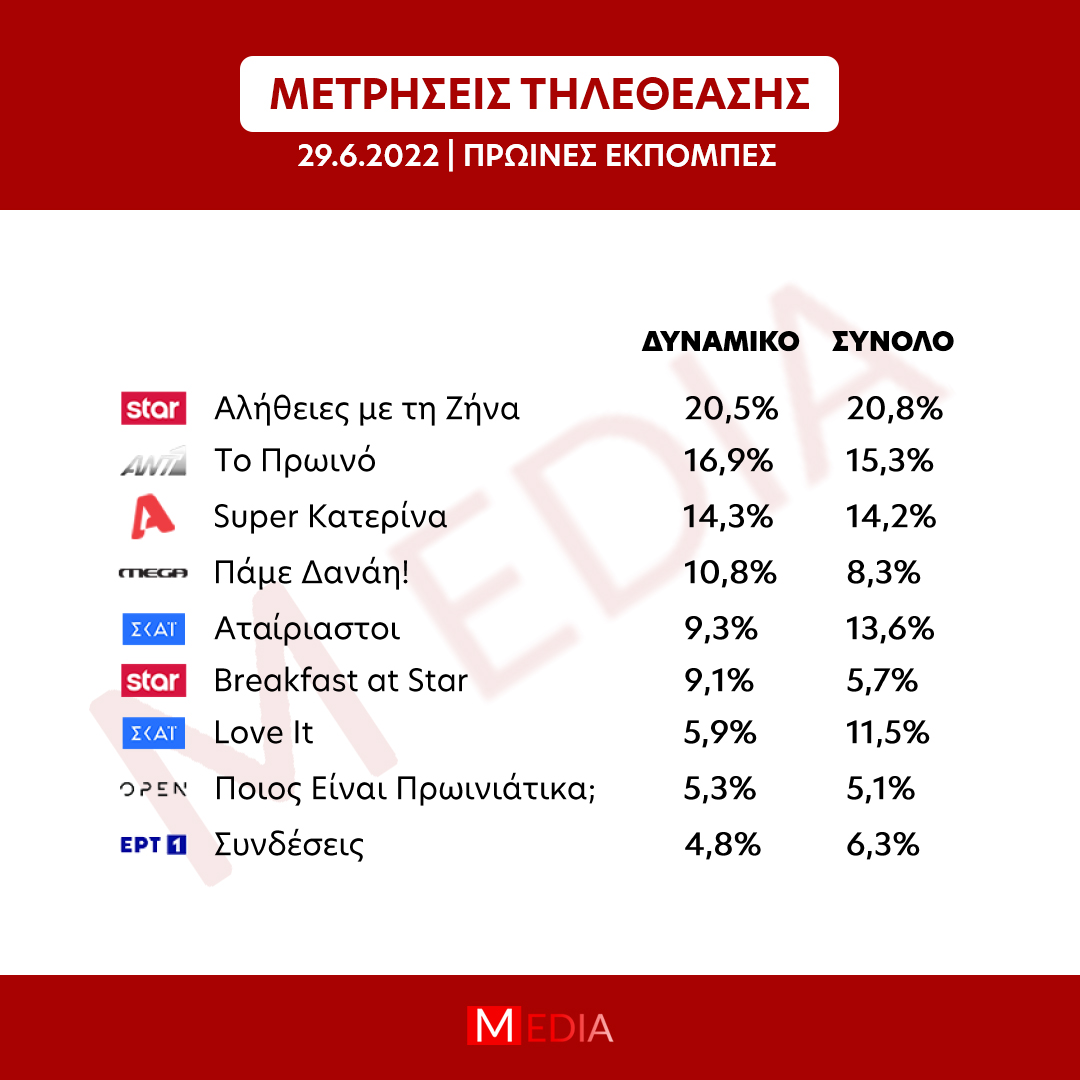 ΜΕΤΡΗΣΕΙΣ ΤΗΛΕΘΕΑΣΗΣ

29.6.2022 | ΠΡΩΙΝΕΣ ΕΚΠΟΜΠΕΣ

MEDIA

| | | ΔΥΝΑΜΙΚΟ | ΣΥΝΟΛΟ |
|---|---|---|---|
| star | Αλήθειες με τη Ζήνα | 20,5% | 20,8% |
| ANT1 | Το Πρωινό | 16,9% | 15,3% |
| A | Super Κατερίνα | 14,3% | 14,2% |
| mega | Πάμε Δανάη! | 10,8% | 8,3% |
| ΣΚΑΪ | Αταίριαστοι | 9,3% | 13,6% |
| star | Breakfast at Star | 9,1% | 5,7% |
| ΣΚΑΪ | Love It | 5,9% | 11,5% |
| OPEN | Ποιος Είναι Πρωινιάτικα; | 5,3% | 5,1% |
| ΕΡΤ 1 | Συνδέσεις | 4,8% | 6,3% |

MEDIA